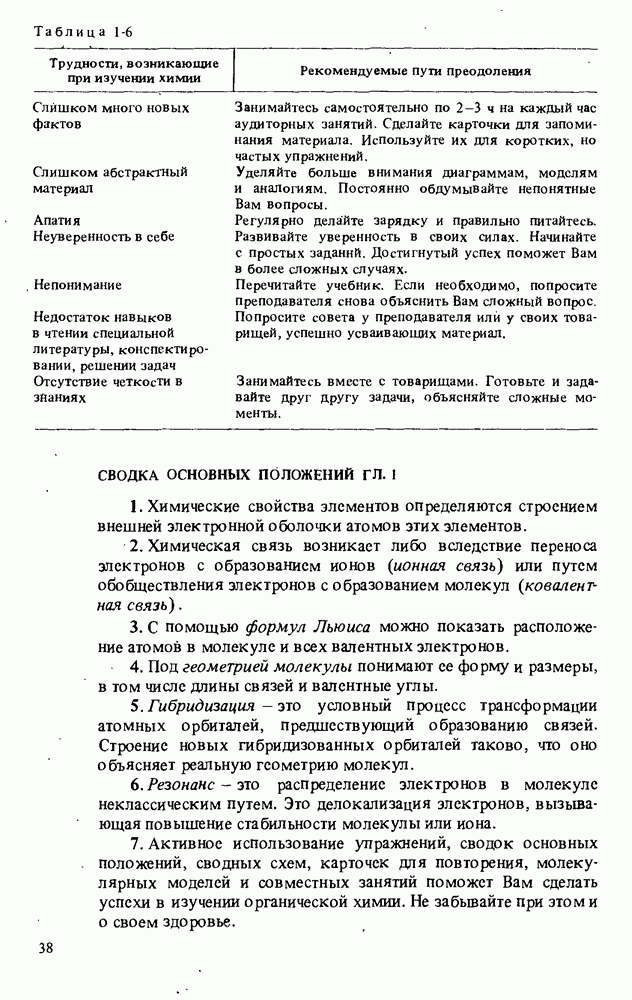 Таблица 1-6

| Трудности, возникающие при изучении химии | Рекомендуемые пути преодоления |
|---|---|
| Слишком много новых фактов | Занимайтесь самостоятельно по 2–3 ч на каждый час аудиторных занятий. Сделайте карточки для запоминания материала. Используйте их для коротких, но частых упражнений. |
| Слишком абстрактный материал | Уделяйте больше внимания диаграммам, моделям и аналогиям. Постоянно обдумывайте непонятные Вам вопросы. |
| Апатия | Регулярно делайте зарядку и правильно питайтесь. |
| Неуверенность в себе | Развивайте уверенность в своих силах. Начинайте с простых заданий. Достигнутый успех поможет Вам в более сложных случаях. |
| Непонимание | Перечитайте учебник. Если необходимо, попросите преподавателя снова объяснить Вам сложный вопрос. |
| Недостаток навыков в чтении специальной литературы, конспектировании, решении задач | Попросите совета у преподавателя или у своих товарищей, успешно усваивающих материал. |
| Отсутствие четкости в знаниях | Занимайтесь вместе с товарищами. Готовьте и задавайте друг другу задачи, объясняйте сложные моменты. |

СВОДКА ОСНОВНЫХ ПОЛОЖЕНИЙ ГЛ. 1

1. Химические свойства элементов определяются строением внешней электронной оболочки атомов этих элементов.

2. Химическая связь возникает либо вследствие переноса электронов с образованием ионов (ионная связь) или путем обобществления электронов с образованием молекул (ковалентная связь).

3. С помощью формул Льюиса можно показать расположение атомов в молекуле и всех валентных электронов.

4. Под геометрией молекулы понимают ее форму и размеры, в том числе длины связей и валентные углы.

5. Гибридизация – это условный процесс трансформации атомных орбиталей, предшествующий образованию связей. Строение новых гибридизованных орбиталей таково, что оно объясняет реальную геометрию молекул.

6. Резонанс – это распределение электронов в молекуле неклассическим путем. Это делокализация электронов, вызывающая повышение стабильности молекулы или иона.

7. Активное использование упражнений, сводок основных положений, сводных схем, карточек для повторения, молекулярных моделей и совместных занятий поможет Вам сделать успехи в изучении органической химии. Не забывайте при этом и о своем здоровье.

38